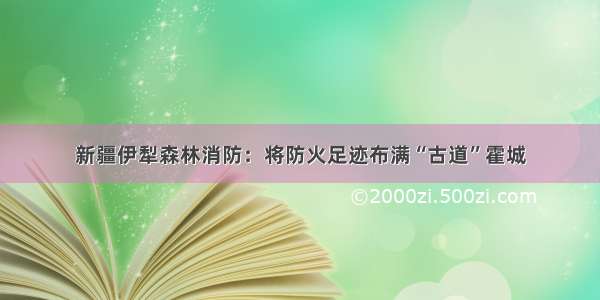 新疆伊犁森林消防：将防火足迹布满“古道”霍城

©2000zi.500zi.com